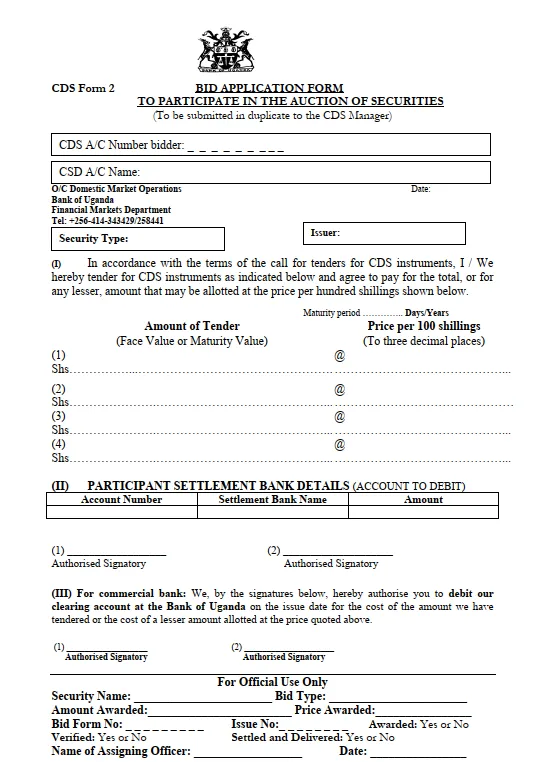 CDS Form 2

BID APPLICATION FORM
TO PARTICIPATE IN THE AUCTION OF SECURITIES
(To be submitted in duplicate to the CDS Manager)

CDS A/C Number bidder: ____

CSD A/C Name:

O/C Domestic Market Operations
Bank of Uganda
Financial Markets Department
Tel: +256-414-343429/258441

Date:

Security Type:

Issuer:

(I) In accordance with the terms of the call for tenders for CDS instruments, I / We hereby tender for CDS instruments as indicated below and agree to pay for the total, or for any lesser, amount that may be allotted at the price per hundred shillings shown below.

Maturity period ____ Days/Years

Amount of Tender
(Face Value or Maturity Value)

Price per 100 shillings
(To three decimal places)

(1) @
Shs____

(2) @
Shs____

(3) @
Shs____

(4) @
Shs____

(II) PARTICIPANT SETTLEMENT BANK DETAILS (ACCOUNT TO DEBIT)

| Account Number | Settlement Bank Name | Amount |
|---|---|---|
| | | |

(1) ____
Authorised Signatory

(2) ____
Authorised Signatory

(III) For commercial bank: We, by the signatures below, hereby authorise you to debit our clearing account at the Bank of Uganda on the issue date for the cost of the amount we have tendered or the cost of a lesser amount allotted at the price quoted above.

(1) ____
Authorised Signatory

(2) ____
Authorised Signatory

For Official Use Only
Security Name: ____ Bid Type: ____
Amount Awarded: ____ Price Awarded: ____
Bid Form No: ____ Issue No: ____ Awarded: Yes or No
Verified: Yes or No Settled and Delivered: Yes or No
Name of Assigning Officer: ____ Date: ____